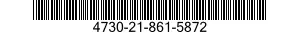 4730-21-861-5872